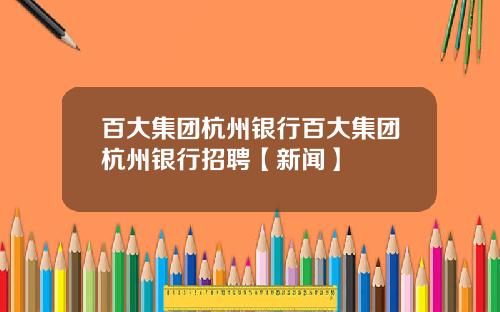 百大集团杭州银行百大集团杭州银行招聘【新闻】